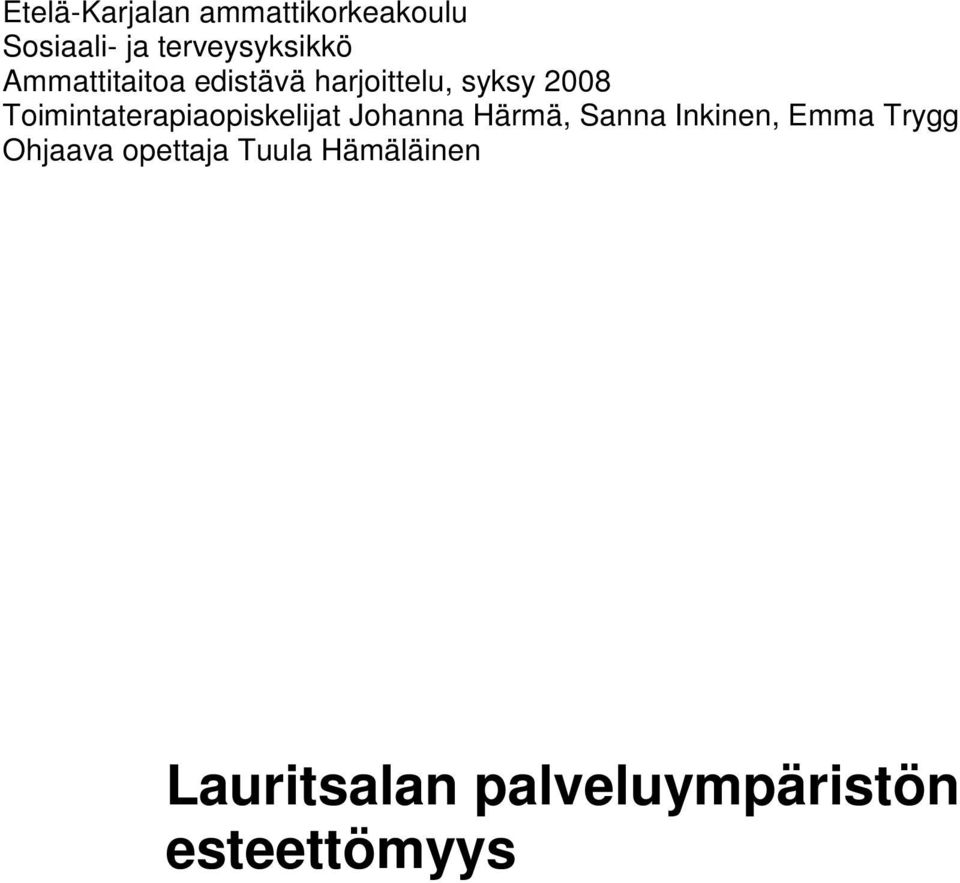 Etelä-Karjalan ammattikorkeakoulu
Sosiaali- ja terveysyksikkö
Ammattitaitoa edistävä harjoittelu, syksy 2008
Toimintaterapiaopiskelijat Johanna Härmä, Sanna Inkinen, Emma Trygg
Ohjaava opettaja Tuula Hämäläinen

Lauritsalan palveluympäristön esteettömyys